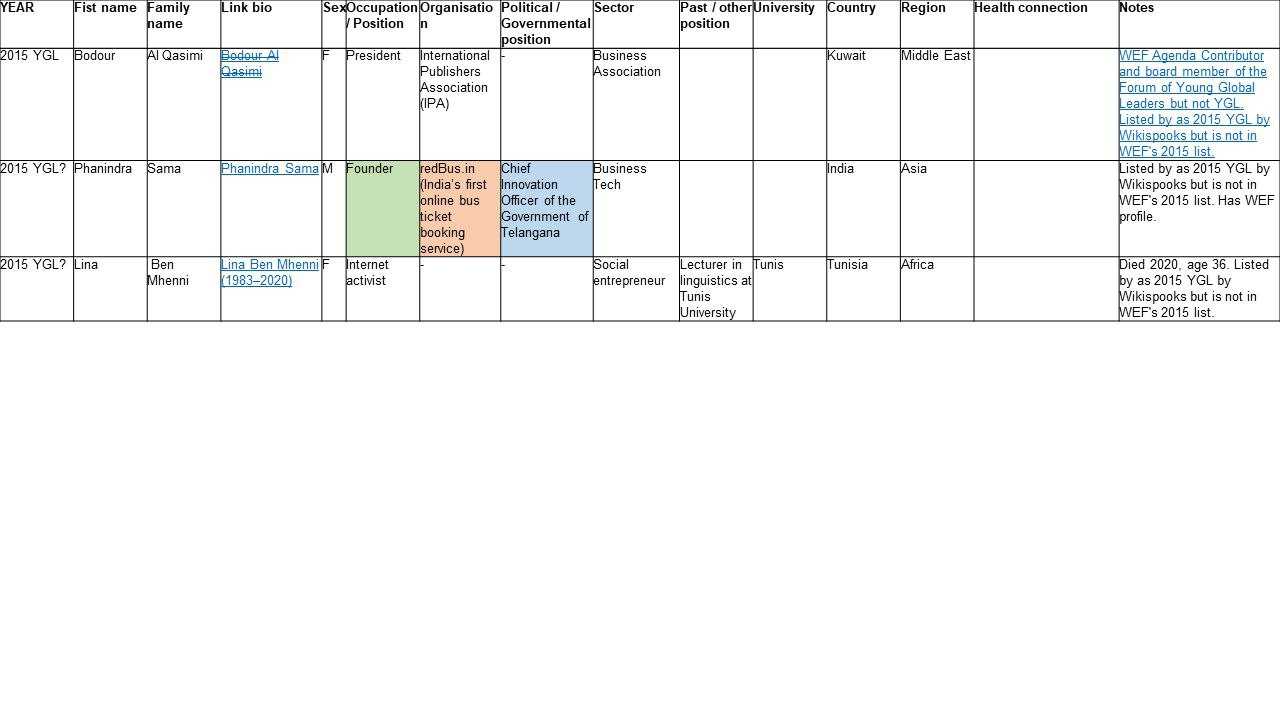 | YEAR | Fist name | Family name | Link bio | Sex | Occupation / Position | Organisation | Political / Governmental position | Sector | Past / other position | University | Country | Region | Health connection | Notes |
|---|---|---|---|---|---|---|---|---|---|---|---|---|---|---|
| 2015 YGL | Bodour | Al Qasimi | Bodour Al Qasimi | F | President | International Publishers Association (IPA) | - | Business Association |  |  | Kuwait | Middle East |  | WEF Agenda Contributor and board member of the Forum of Young Global Leaders but not YGL. Listed by as 2015 YGL by Wikispooks but is not in WEF's 2015 list. |
| 2015 YGL? | Phanindra | Sama | Phanindra Sama | M | Founder | redBus.in (India's first online bus ticket booking service) | Chief Innovation Officer of the Government of Telangana | Business Tech |  |  | India | Asia |  | Listed by as 2015 YGL by Wikispooks but is not in WEF's 2015 list. Has WEF profile. |
| 2015 YGL? | Lina | Ben Mhenni | Lina Ben Mhenni (1983–2020) | F | Internet activist | - | - | Social entrepreneur | Lecturer in linguistics at Tunis University | Tunis | Tunisia | Africa |  | Died 2020, age 36. Listed by as 2015 YGL by Wikispooks but is not in WEF's 2015 list. |